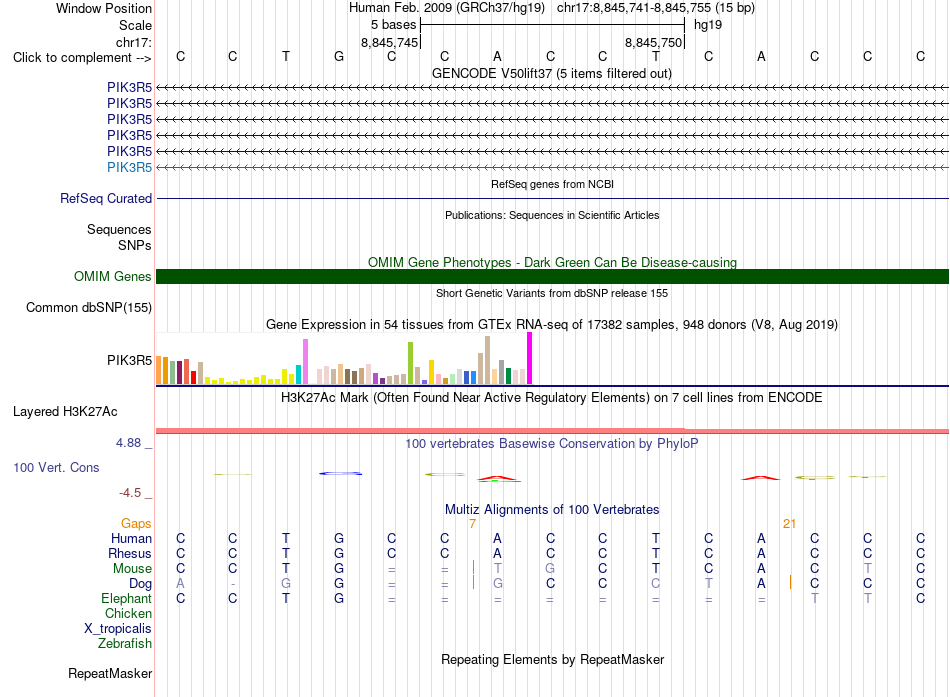 Window Position Human Feb. 2009 (GRCh37/hg19) chr17:8,845,741-8,845,755 (15 bp)
Scale 5 bases hg19
chr17: 8,845,745 8,845,750
Click to complement --> C C T G C C A C C T C A C C C
GENCODE V50lift37 (5 items filtered out)
PIK3R5
PIK3R5
PIK3R5
PIK3R5
PIK3R5
PIK3R5
RefSeq genes from NCBI
RefSeq Curated
Publications: Sequences in Scientific Articles
Sequences
SNPs
OMIM Gene Phenotypes - Dark Green Can Be Disease-causing
OMIM Genes
Short Genetic Variants from dbSNP release 155
Common dbSNP(155)
Gene Expression in 54 tissues from GTEx RNA-seq of 17382 samples, 948 donors (V8, Aug 2019)
PIK3R5
H3K27Ac Mark (Often Found Near Active Regulatory Elements) on 7 cell lines from ENCODE
Layered H3K27Ac
4.88 _
100 vertebrates Basewise Conservation by PhyloP
100 Vert. Cons
-4.5 _
Multiz Alignments of 100 Vertebrates
Gaps 7 21
Human C C T G C C A C C T C A C C C
Rhesus C C T G C C A C C T C A C C C
Mouse C C T G = = T G C T C A C T C
Dog A - G G = = G C C C T A C C C
Elephant C C T G = = = = = = = = T T C
Chicken
X_tropicalis
Zebrafish
Repeating Elements by RepeatMasker
RepeatMasker